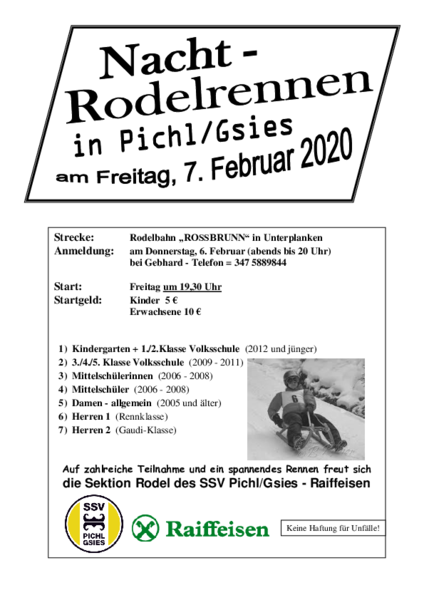 Nacht - Rodelrennen

in Pichl/Gsies

am Freitag, 7. Februar 2020

Strecke: Rodelbahn „ROSSBRUNN“ in Unterplanken
Anmeldung: am Donnerstag, 6. Februar (abends bis 20 Uhr) bei Gebhard - Telefon = 347 5889844

Start: Freitag um 19,30 Uhr
Startgeld: Kinder 5 €
Erwachsene 10 €

1) Kindergarten + 1./2.Klasse Volksschule (2012 und jünger)
2) 3./4./5. Klasse Volksschule (2009 - 2011)
3) Mittelschülerinnen (2006 - 2008)
4) Mittelschüler (2006 - 2008)
5) Damen - allgemein (2005 und älter)
6) Herren 1 (Rennklasse)
7) Herren 2 (Gaudi-Klasse)

6

Auf zahlreiche Teilnahme und ein spannendes Rennen freut sich
die Sektion Rodel des SSV Pichl/Gsies - Raiffeisen

SSV
PICHL GSIES

Raiffeisen

Keine Haftung für Unfälle!